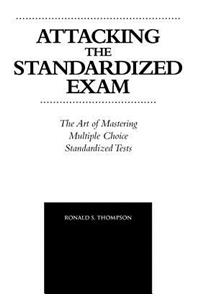 ATTACKING
THE
STANDARDIZED
EXAM

The Art of Mastering
Multiple Choice
Standardized Tests

RONALD S. THOMPSON